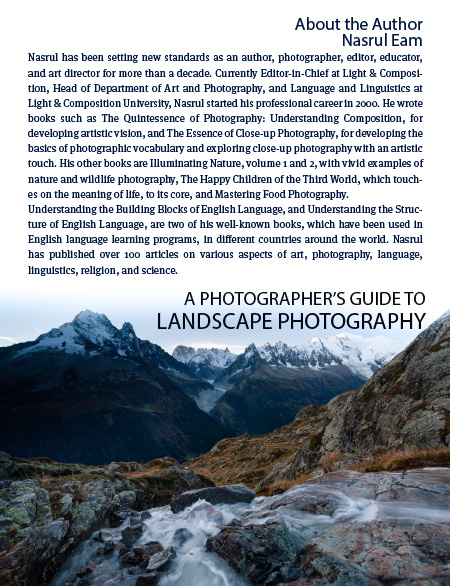 About the Author
Nasrul Eam

Nasrul has been setting new standards as an author, photographer, editor, educator, and art director for more than a decade. Currently Editor-in-Chief at Light & Composition, Head of Department of Art and Photography, and Language and Linguistics at Light & Composition University, Nasrul started his professional career in 2000. He wrote books such as The Quintessence of Photography: Understanding Composition, for developing artistic vision, and The Essence of Close-up Photography, for developing the basics of photographic vocabulary and exploring close-up photography with an artistic touch. His other books are Illuminating Nature, volume 1 and 2, with vivid examples of nature and wildlife photography, The Happy Children of the Third World, which touches on the meaning of life, to its core, and Mastering Food Photography.
Understanding the Building Blocks of English Language, and Understanding the Structure of English Language, are two of his well-known books, which have been used in English language learning programs, in different countries around the world. Nasrul has published over 100 articles on various aspects of art, photography, language, linguistics, religion, and science.

A PHOTOGRAPHER'S GUIDE TO
LANDSCAPE PHOTOGRAPHY